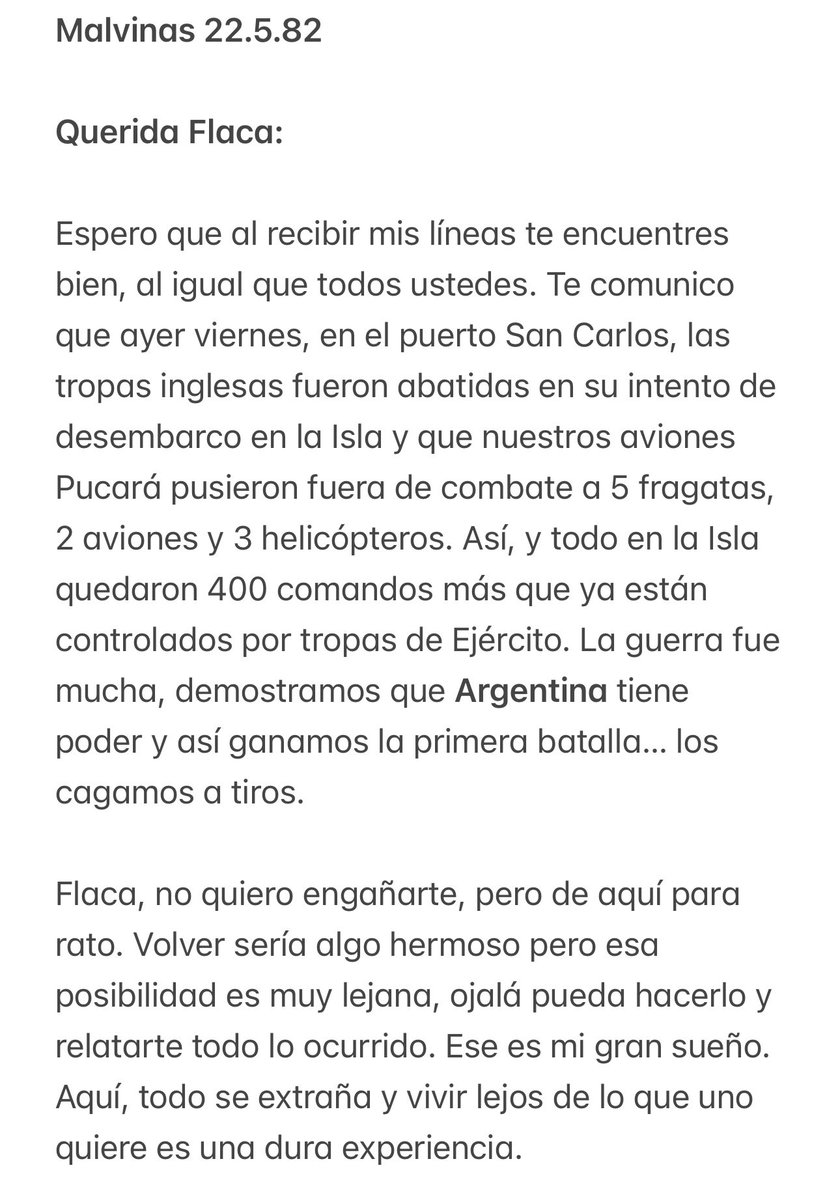 Malvinas 22.5.82

Querida Flaca:

Espero que al recibir mis líneas te encuentres bien, al igual que todos ustedes. Te comunico que ayer viernes, en el puerto San Carlos, las tropas inglesas fueron abatidas en su intento de desembarco en la Isla y que nuestros aviones Pucará pusieron fuera de combate a 5 fragatas, 2 aviones y 3 helicópteros. Así, y todo en la Isla quedaron 400 comandos más que ya están controlados por tropas de Ejército. La guerra fue mucha, demostramos que Argentina tiene poder y así ganamos la primera batalla... los cagamos a tiros.

Flaca, no quiero engañarte, pero de aquí para rato. Volver sería algo hermoso pero esa posibilidad es muy lejana, ojalá pueda hacerlo y relatarte todo lo ocurrido. Ese es mi gran sueño. Aquí, todo se extraña y vivir lejos de lo que uno quiere es una dura experiencia.